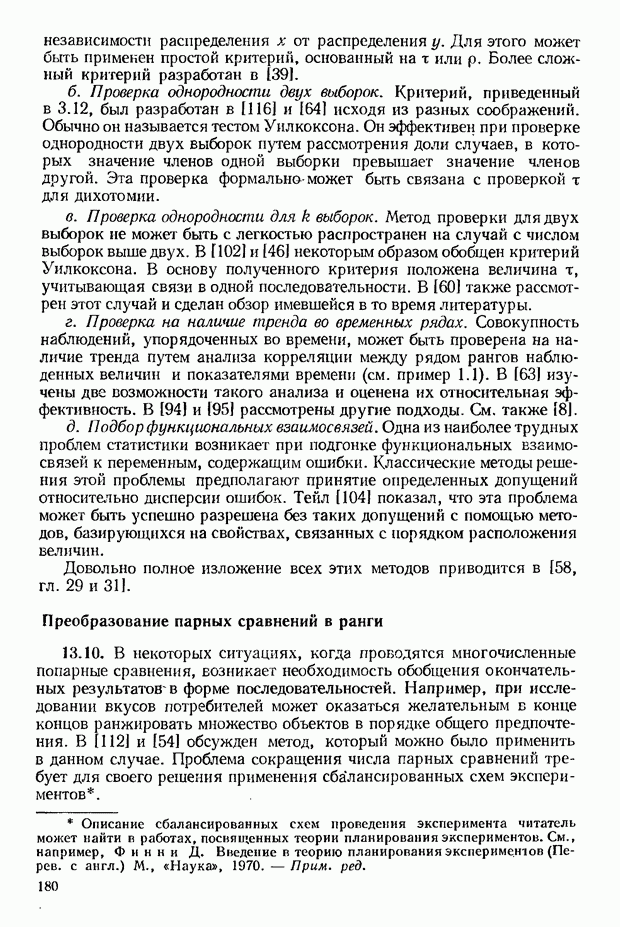 независимости распределения $x$ от распределения $y$. Для этого может быть применен простой критерий, основанный на $\tau$ или $\rho$. Более сложный критерий разработан в [39].

б. Проверка однородности двух выборок. Критерий, приведенный в 3.12, был разработан в [116] и [64] исходя из разных соображений. Обычно он называется тестом Уилкоксона. Он эффективен при проверке однородности двух выборок путем рассмотрения доли случаев, в которых значение членов одной выборки превышает значение членов другой. Эта проверка формально может быть связана с проверкой $\tau$ для дихотомии.

в. Проверка однородности для $k$ выборок. Метод проверки для двух выборок не может быть с легкостью распространен на случай с числом выборок выше двух. В [102] и [46] некоторым образом обобщен критерий Уилкоксона. В основу полученного критерия положена величина $\tau$, учитывающая связи в одной последовательности. В [60] также рассмотрен этот случай и сделан обзор имевшейся в то время литературы.

г. Проверка на наличие тренда во временных рядах. Совокупность наблюдений, упорядоченных во времени, может быть проверена на наличие тренда путем анализа корреляции между рядом рангов наблюденных величин и показателями времени (см. пример 1.1). В [63] изучены две возможности такого анализа и оценена их относительная эффективность. В [94] и [95] рассмотрены другие подходы. См. также [8].

д. Подбор функциональных взаимосвязей. Одна из наиболее трудных проблем статистики возникает при подгонке функциональных взаимосвязей к переменным, содержащим ошибки. Классические методы решения этой проблемы предполагают принятие определенных допущений относительно дисперсии ошибок. Тейл [104] показал, что эта проблема может быть успешно разрешена без таких допущений с помощью методов, базирующихся на свойствах, связанных с порядком расположения величин.

Довольно полное изложение всех этих методов приводится в [58, гл. 29 и 31].

Преобразование парных сравнений в ранги

13.10. В некоторых ситуациях, когда проводятся многочисленные попарные сравнения, возникает необходимость обобщения окончательных результатов в форме последовательностей. Например, при исследовании вкусов потребителей может оказаться желательным в конце концов ранжировать множество объектов в порядке общего предпочтения. В [112] и [54] обсужден метод, который можно было применить в данном случае. Проблема сокращения числа парных сравнений требует для своего решения применения сбалансированных схем экспериментов*.

* Описание сбалансированных схем проведения эксперимента читатель может найти в работах, посвященных теории планирования экспериментов. См., например, Финни Д. Введение в теорию планирования экспериментов (Перев. с англ.) М., «Наука», 1970. — Прим. ред.

180